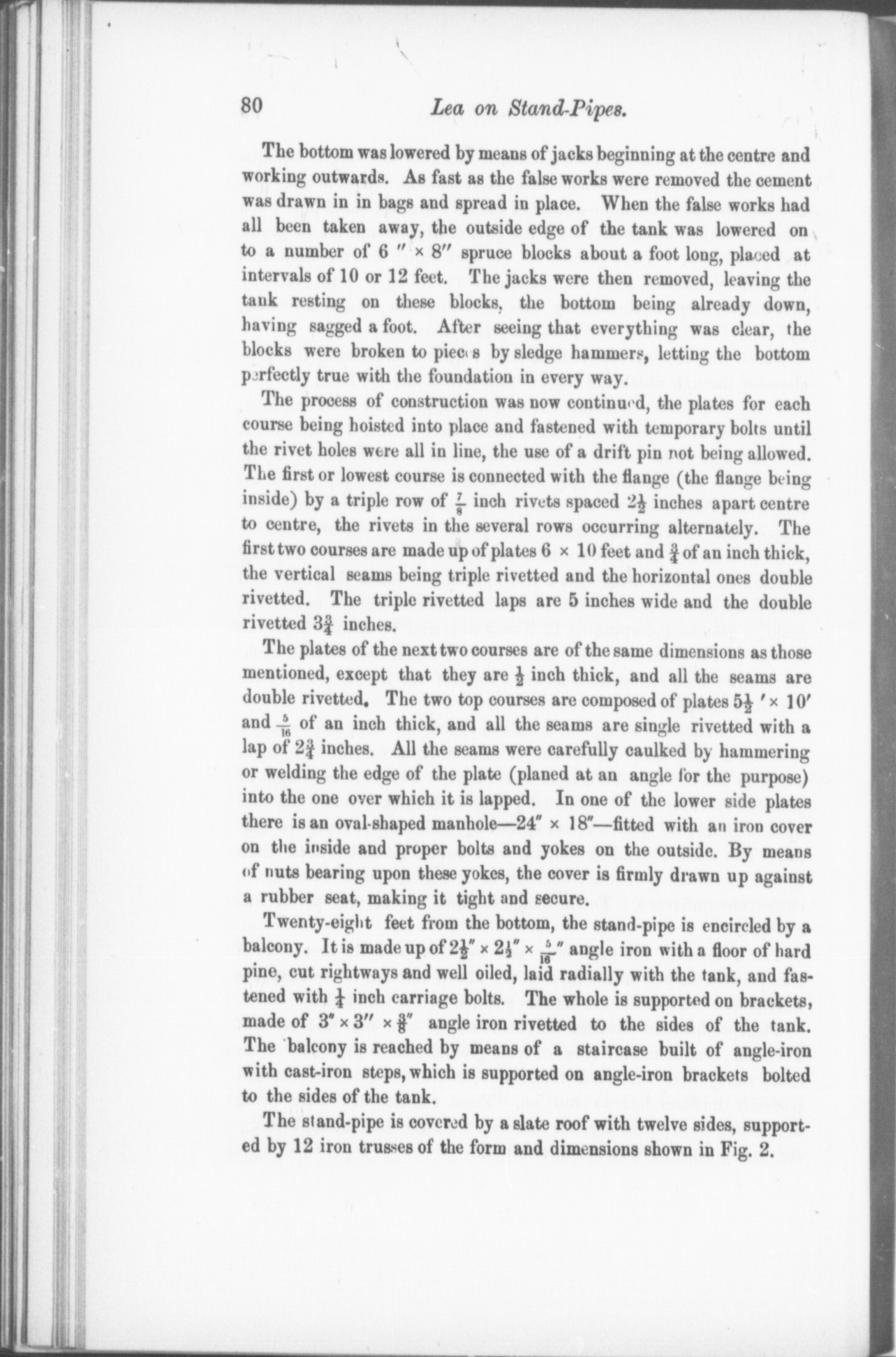 80 Lea on Stand-Pipes.

The bottom was lowered by means of jacks beginning at the centre and working outwards. As fast as the false works were removed the cement was drawn in in bags and spread in place. When the false works had all been taken away, the outside edge of the tank was lowered on to a number of $6'' \times 8''$ spruce blocks about a foot long, placed at intervals of 10 or 12 feet. The jacks were then removed, leaving the tank resting on these blocks, the bottom being already down, having sagged a foot. After seeing that everything was clear, the blocks were broken to pieces by sledge hammers, letting the bottom perfectly true with the foundation in every way.

The process of construction was now continued, the plates for each course being hoisted into place and fastened with temporary bolts until the rivet holes were all in line, the use of a drift pin not being allowed. The first or lowest course is connected with the flange (the flange being inside) by a triple row of $\frac{7}{8}$ inch rivets spaced $2\frac{1}{2}$ inches apart centre to centre, the rivets in the several rows occurring alternately. The first two courses are made up of plates $6 \times 10$ feet and $\frac{3}{4}$ of an inch thick, the vertical seams being triple rivetted and the horizontal ones double rivetted. The triple rivetted laps are 5 inches wide and the double rivetted $3\frac{3}{4}$ inches.

The plates of the next two courses are of the same dimensions as those mentioned, except that they are $\frac{1}{2}$ inch thick, and all the seams are double rivetted. The two top courses are composed of plates $5\frac{1}{2}' \times 10'$ and $\frac{5}{16}$ of an inch thick, and all the seams are single rivetted with a lap of $2\frac{3}{4}$ inches. All the seams were carefully caulked by hammering or welding the edge of the plate (planed at an angle for the purpose) into the one over which it is lapped. In one of the lower side plates there is an oval-shaped manhole—$24'' \times 18''$—fitted with an iron cover on the inside and proper bolts and yokes on the outside. By means of nuts bearing upon these yokes, the cover is firmly drawn up against a rubber seat, making it tight and secure.

Twenty-eight feet from the bottom, the stand-pipe is encircled by a balcony. It is made up of $2\frac{1}{2}'' \times 2\frac{1}{2}'' \times \frac{5}{16}''$ angle iron with a floor of hard pine, cut rightways and well oiled, laid radially with the tank, and fastened with $\frac{1}{4}$ inch carriage bolts. The whole is supported on brackets, made of $3'' \times 3'' \times \frac{3}{8}''$ angle iron rivetted to the sides of the tank. The balcony is reached by means of a staircase built of angle-iron with cast-iron steps, which is supported on angle-iron brackets bolted to the sides of the tank.

The stand-pipe is covered by a slate roof with twelve sides, supported by 12 iron trusses of the form and dimensions shown in Fig. 2.